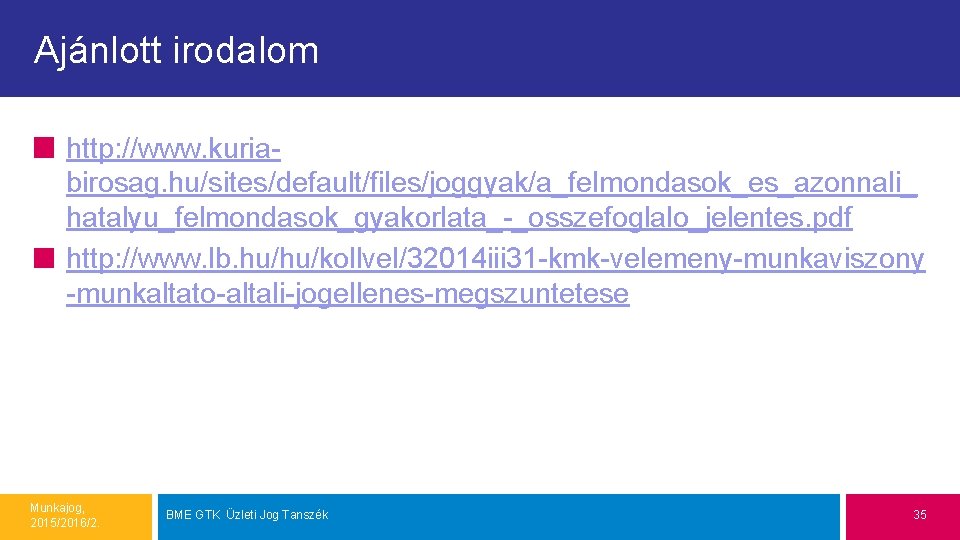 Ajánlott irodalom

http://www.kuria-birosag.hu/sites/default/files/joggyak/a_felmondasok_es_azonnali_hatalyu_felmondasok_gyakorlata_-_osszefoglalo_jelentes.pdf

http://www.lb.hu/hu/kollvel/32014iii31-kmk-velemeny-munkaviszony-munkaltato-altali-jogellenes-megszuntetese

Munkajog, 2015/2016/2.

BME GTK Üzleti Jog Tanszék

35